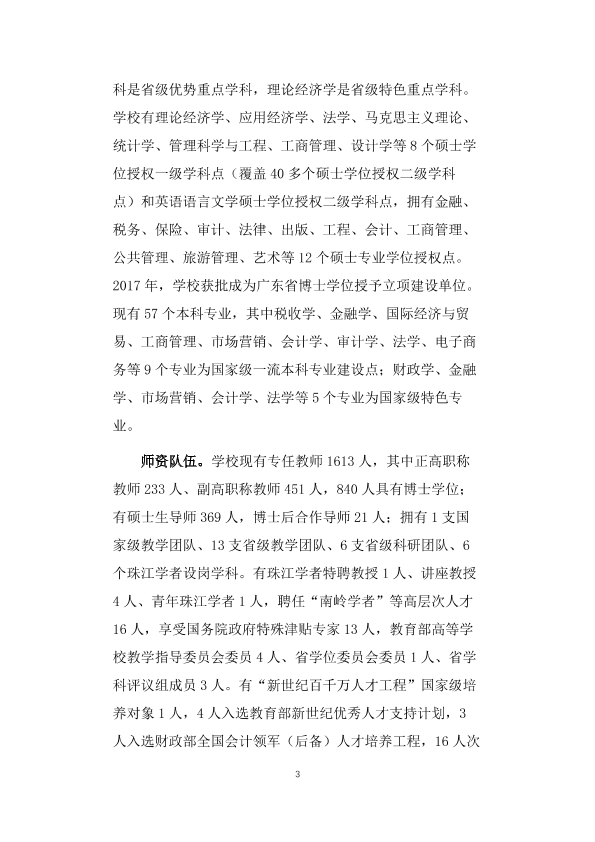 科是省级优势重点学科，理论经济学是省级特色重点学科。学校有理论经济学、应用经济学、法学、马克思主义理论、统计学、管理科学与工程、工商管理、设计学等8个硕士学位授权一级学科点（覆盖40多个硕士学位授权二级学科点）和英语语言文学硕士学位授权二级学科点，拥有金融、税务、保险、审计、法律、出版、工程、会计、工商管理、公共管理、旅游管理、艺术等12个硕士专业学位授权点。2017年，学校获批成为广东省博士学位授予立项建设单位。现有57个本科专业，其中税收学、金融学、国际经济与贸易、工商管理、市场营销、会计学、审计学、法学、电子商务等9个专业为国家级一流本科专业建设点；财政学、金融学、市场营销、会计学、法学等5个专业为国家级特色专业。

师资队伍。学校现有专任教师1613人，其中正高职称教师233人、副高职称教师451人，840人具有博士学位；有硕士生导师369人，博士后合作导师21人；拥有1支国家级教学团队、13支省级教学团队、6支省级科研团队、6个珠江学者设岗学科。有珠江学者特聘教授1人、讲座教授4人、青年珠江学者1人，聘任“南岭学者”等高层次人才16人，享受国务院政府特殊津贴专家13人，教育部高等学校教学指导委员会委员4人、省学位委员会委员1人、省学科评议组成员3人。有“新世纪百千万人才工程”国家级培养对象1人，4人入选教育部新世纪优秀人才支持计划，3人入选财政部全国会计领军（后备）人才培养工程，16人次

3